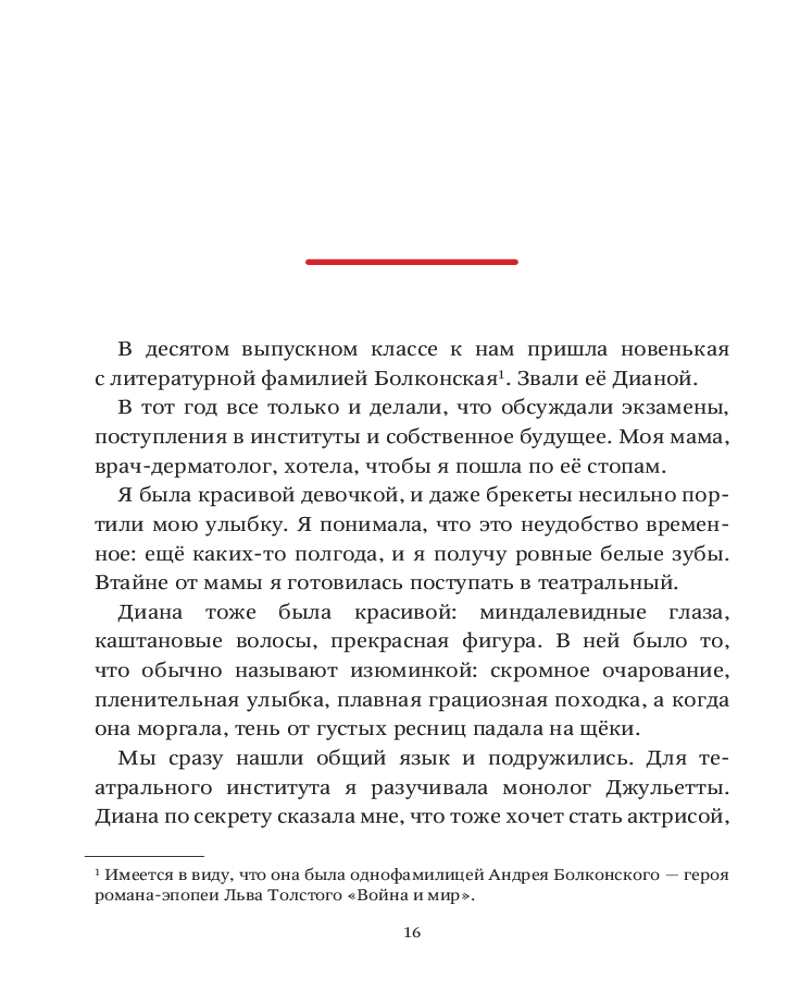 В десятом выпускном классе к нам пришла новенькая с литературной фамилией Болконская$^1$. Звали её Дианой.

В тот год все только и делали, что обсуждали экзамены, поступления в институты и собственное будущее. Моя мама, врач-дерматолог, хотела, чтобы я пошла по её стопам.

Я была красивой девочкой, и даже брекеты несильно портили мою улыбку. Я понимала, что это неудобство временное: ещё каких-то полгода, и я получу ровные белые зубы. Втайне от мамы я готовилась поступать в театральный.

Диана тоже была красивой: миндалевидные глаза, каштановые волосы, прекрасная фигура. В ней было то, что обычно называют изюминкой: скромное очарование, пленительная улыбка, плавная грациозная походка, а когда она моргала, тень от густых ресниц падала на щёки.

Мы сразу нашли общий язык и подружились. Для театрального института я разучивала монолог Джульетты. Диана по секрету сказала мне, что тоже хочет стать актрисой,

$^1$ Имеется в виду, что она была однофамилицей Андрея Болконского — героя романа-эпопеи Льва Толстого «Война и мир».

16